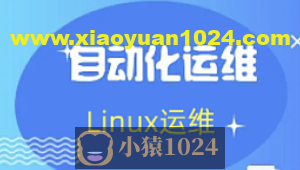 www.xiaoyuan1024.com

自动化运维

Linux运维

小猿1024